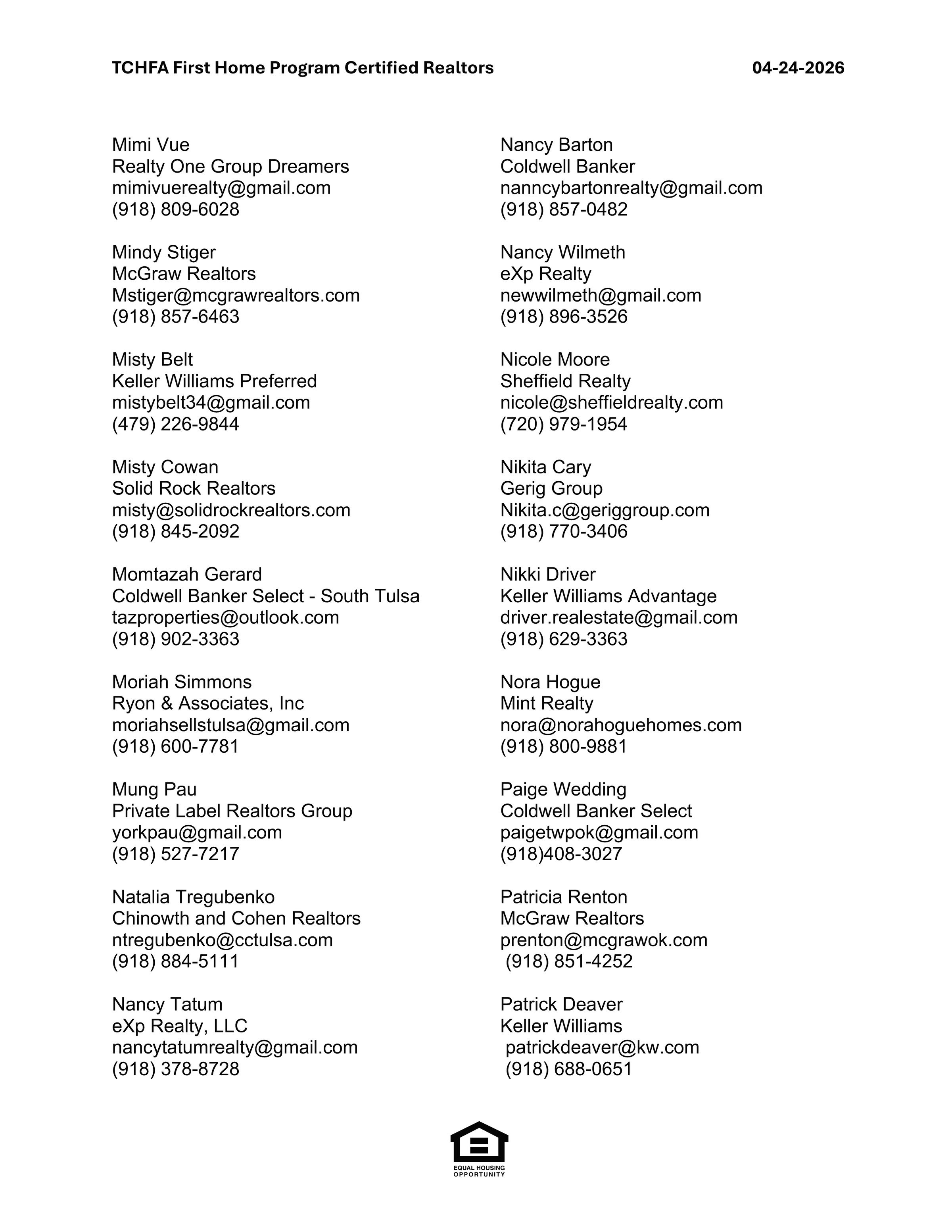 TCHFA First Home Program Certified Realtors 04-24-2026

Mimi Vue
Realty One Group Dreamers
mimivuerealty@gmail.com
(918) 809-6028

Mindy Stiger
McGraw Realtors
Mstiger@mcgrawrealtors.com
(918) 857-6463

Misty Belt
Keller Williams Preferred
mistybelt34@gmail.com
(479) 226-9844

Misty Cowan
Solid Rock Realtors
misty@solidrockrealtors.com
(918) 845-2092

Momtazah Gerard
Coldwell Banker Select - South Tulsa
tazproperties@outlook.com
(918) 902-3363

Moriah Simmons
Ryon & Associates, Inc
moriahsellstulsa@gmail.com
(918) 600-7781

Mung Pau
Private Label Realtors Group
yorkpau@gmail.com
(918) 527-7217

Natalia Tregubenko
Chinowth and Cohen Realtors
ntregubenko@cctulsa.com
(918) 884-5111

Nancy Tatum
eXp Realty, LLC
nancytatumrealty@gmail.com
(918) 378-8728

Nancy Barton
Coldwell Banker
nanncybartonrealty@gmail.com
(918) 857-0482

Nancy Wilmeth
eXp Realty
newwilmeth@gmail.com
(918) 896-3526

Nicole Moore
Sheffield Realty
nicole@sheffieldrealty.com
(720) 979-1954

Nikita Cary
Gerig Group
Nikita.c@geriggroup.com
(918) 770-3406

Nikki Driver
Keller Williams Advantage
driver.realestate@gmail.com
(918) 629-3363

Nora Hogue
Mint Realty
nora@norahoguehomes.com
(918) 800-9881

Paige Wedding
Coldwell Banker Select
paigetwpok@gmail.com
(918)408-3027

Patricia Renton
McGraw Realtors
prenton@mcgrawok.com
(918) 851-4252

Patrick Deaver
Keller Williams
patrickdeaver@kw.com
(918) 688-0651

EQUAL HOUSING OPPORTUNITY